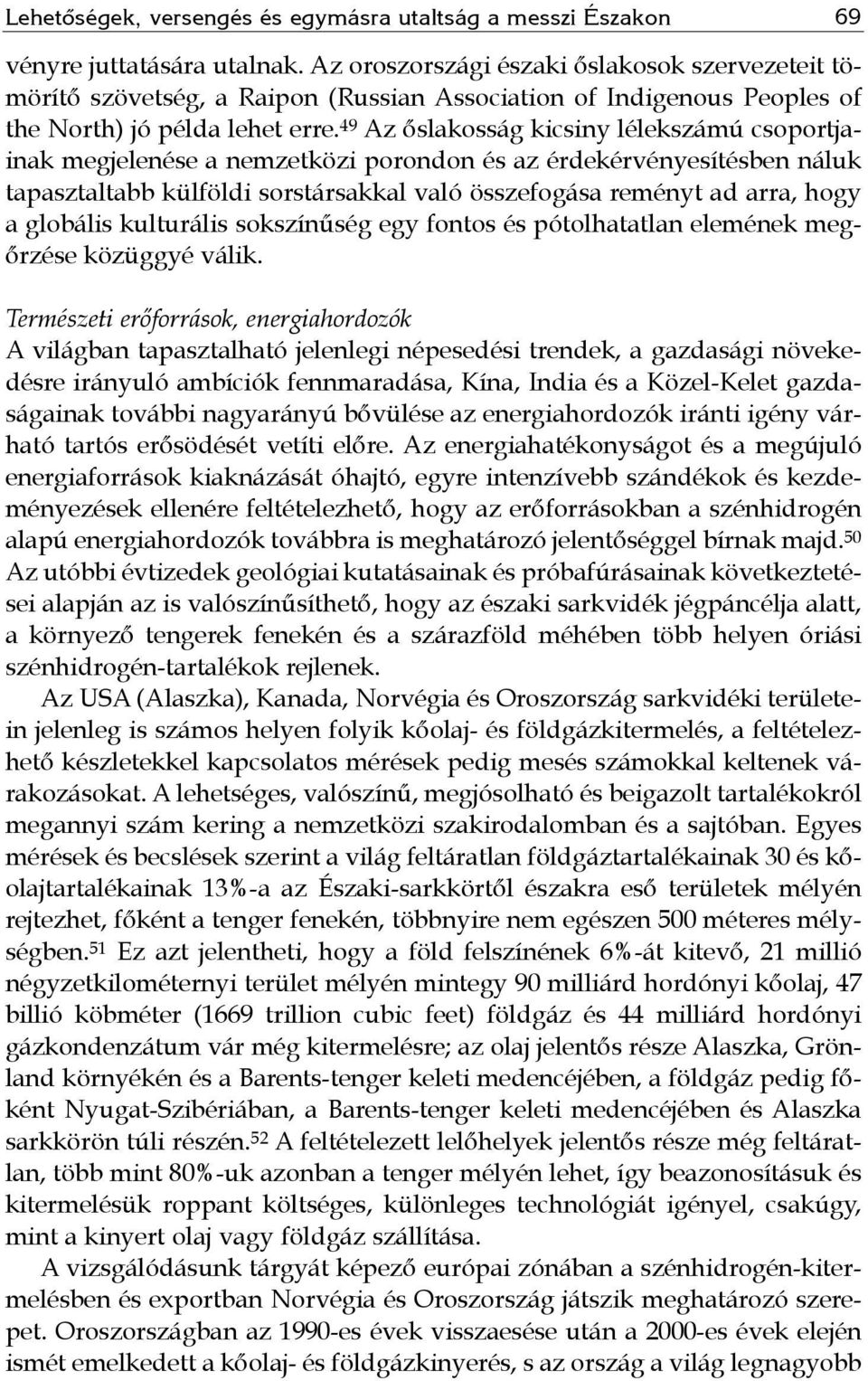 Lehetőségek, versengés és egymásra utaltság a messzi Északon 69

vényre juttatására utalnak. Az oroszországi északi őslakosok szervezeteit tömörítő szövetség, a Raipon (Russian Association of Indigenous Peoples of the North) jó példa lehet erre.$^{49}$ Az őslakosság kicsiny lélekszámú csoportjainak megjelenése a nemzetközi porondon és az érdekérvényesítésben náluk tapasztaltabb külföldi sorstársakkal való összefogása reményt ad arra, hogy a globális kulturális sokszínűség egy fontos és pótolhatatlan elemének megőrzése közüggyé válik.

Természeti erőforrások, energiahordozók
A világban tapasztalható jelenlegi népesedési trendek, a gazdasági növekedésre irányuló ambíciók fennmaradása, Kína, India és a Közel-Kelet gazdaságainak további nagyarányú bővülése az energiahordozók iránti igény várható tartós erősödését vetíti előre. Az energiahatékonyságot és a megújuló energiaforrások kiaknázását óhajtó, egyre intenzívebb szándékok és kezdeményezések ellenére feltételezhető, hogy az erőforrásokban a szénhidrogén alapú energiahordozók továbbra is meghatározó jelentőséggel bírnak majd.$^{50}$ Az utóbbi évtizedek geológiai kutatásainak és próbafúrásainak következtetései alapján az is valószínűsíthető, hogy az északi sarkvidék jégpáncélja alatt, a környező tengerek fenekén és a szárazföld méhében több helyen óriási szénhidrogén-tartalékok rejlenek.

Az USA (Alaszka), Kanada, Norvégia és Oroszország sarkvidéki területein jelenleg is számos helyen folyik kőolaj- és földgázkitermelés, a feltételezhető készletekkel kapcsolatos mérések pedig mesés számokkal keltenek várakozásokat. A lehetséges, valószínű, megjósolható és beigazolt tartalékokról megannyi szám kering a nemzetközi szakirodalomban és a sajtóban. Egyes mérések és becslések szerint a világ feltáratlan földgáztartalékainak 30 és kőolajtartalékainak 13%-a az Északi-sarkkörtől északra eső területek mélyén rejtezhet, főként a tenger fenekén, többnyire nem egészen 500 méteres mélységben.$^{51}$ Ez azt jelentheti, hogy a föld felszínének 6%-át kitevő, 21 millió négyzetkilométernyi terület mélyén mintegy 90 milliárd hordónyi kőolaj, 47 billió köbméter (1669 trillion cubic feet) földgáz és 44 milliárd hordónyi gázkondenzátum vár még kitermelésre; az olaj jelentős része Alaszka, Grönland környékén és a Barents-tenger keleti medencéjében, a földgáz pedig főként Nyugat-Szibériában, a Barents-tenger keleti medencéjében és Alaszka sarkkörön túli részén.$^{52}$ A feltételezett lelőhelyek jelentős része még feltáratlan, több mint 80%-uk azonban a tenger mélyén lehet, így beazonosításuk és kitermelésük roppant költséges, különleges technológiát igényel, csakúgy, mint a kinyert olaj vagy földgáz szállítása.

A vizsgálódásunk tárgyát képező európai zónában a szénhidrogén-kitermelésben és exportban Norvégia és Oroszország játszik meghatározó szerepet. Oroszországban az 1990-es évek visszaesése után a 2000-es évek elején ismét emelkedett a kőolaj- és földgázkinyerés, s az ország a világ legnagyobb